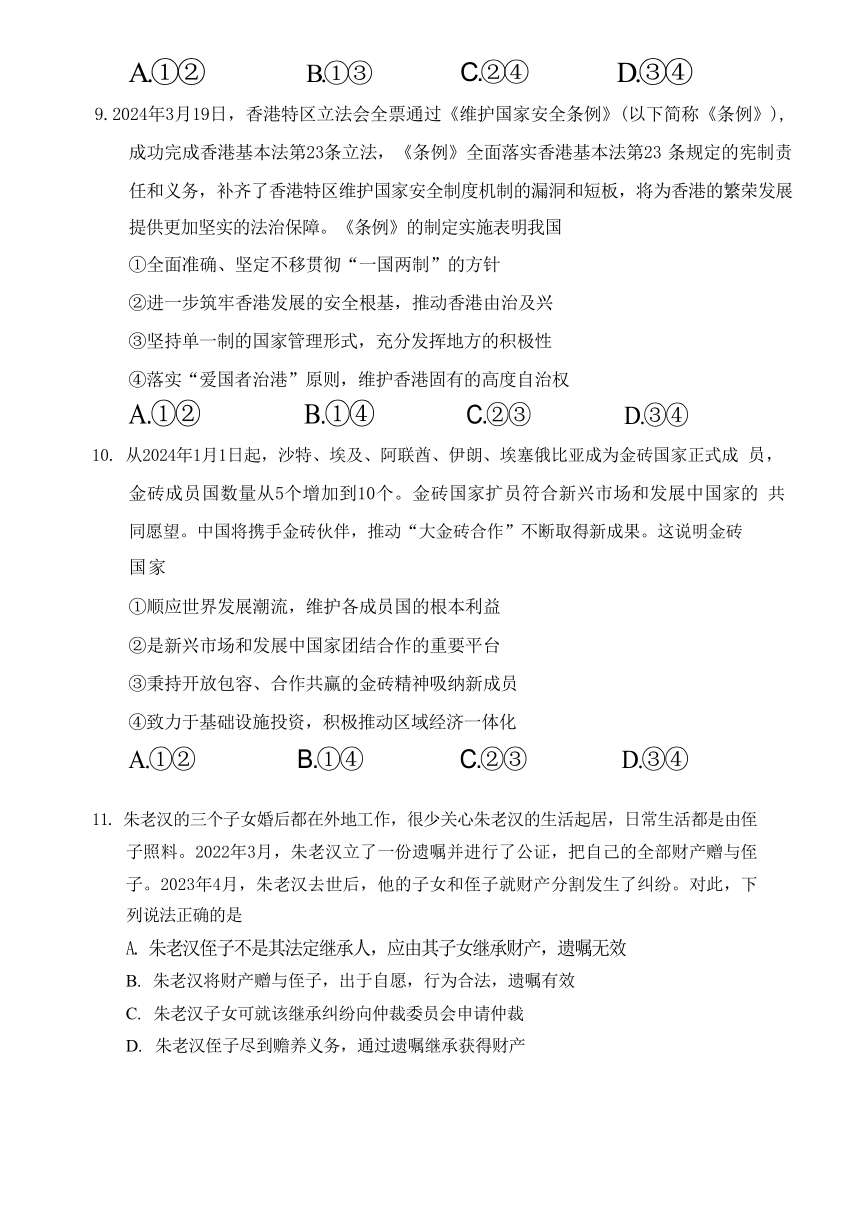 A.①②　　B.①③　　C.②④　　D.③④

9. 2024年3月19日，香港特区立法会全票通过《维护国家安全条例》（以下简称《条例》），成功完成香港基本法第23条立法，《条例》全面落实香港基本法第23 条规定的宪制责任和义务，补齐了香港特区维护国家安全制度机制的漏洞和短板，将为香港的繁荣发展提供更加坚实的法治保障。《条例》的制定实施表明我国

①全面准确、坚定不移贯彻“一国两制”的方针

②进一步筑牢香港发展的安全根基，推动香港由治及兴

③坚持单一制的国家管理形式，充分发挥地方的积极性

④落实“爱国者治港”原则，维护香港固有的高度自治权

A.①②　　B.①④　　C.②③　　D.③④

10. 从2024年1月1日起，沙特、埃及、阿联酋、伊朗、埃塞俄比亚成为金砖国家正式成 员，金砖成员国数量从5个增加到10个。金砖国家扩员符合新兴市场和发展中国家的 共同愿望。中国将携手金砖伙伴，推动“大金砖合作”不断取得新成果。这说明金砖国家

①顺应世界发展潮流，维护各成员国的根本利益

②是新兴市场和发展中国家团结合作的重要平台

③秉持开放包容、合作共赢的金砖精神吸纳新成员

④致力于基础设施投资，积极推动区域经济一体化

A.①②　　B.①④　　C.②③　　D.③④

11. 朱老汉的三个子女婚后都在外地工作，很少关心朱老汉的生活起居，日常生活都是由侄子照料。2022年3月，朱老汉立了一份遗嘱并进行了公证，把自己的全部财产赠与侄子。2023年4月，朱老汉去世后，他的子女和侄子就财产分割发生了纠纷。对此，下列说法正确的是

A. 朱老汉侄子不是其法定继承人，应由其子女继承财产，遗嘱无效

B. 朱老汉将财产赠与侄子，出于自愿，行为合法，遗嘱有效

C. 朱老汉子女可就该继承纠纷向仲裁委员会申请仲裁

D. 朱老汉侄子尽到赡养义务，通过遗嘱继承获得财产